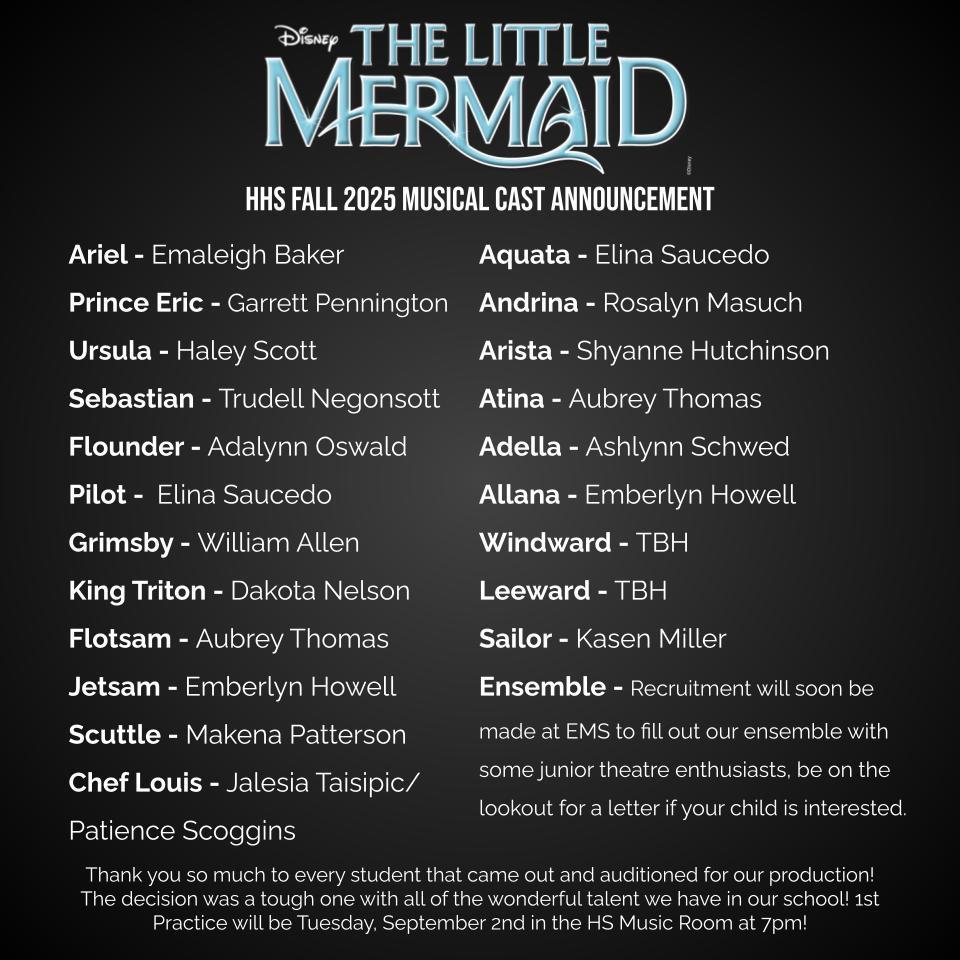 Disney THE LITTLE MERMAID

©Disney

HHS FALL 2025 MUSICAL CAST ANNOUNCEMENT

Ariel - Emaleigh Baker
Prince Eric - Garrett Pennington
Ursula - Haley Scott
Sebastian - Trudell Negonsott
Flounder - Adalynn Oswald
Pilot - Elina Saucedo
Grimsby - William Allen
King Triton - Dakota Nelson
Flotsam - Aubrey Thomas
Jetsam - Emberlyn Howell
Scuttle - Makena Patterson
Chef Louis - Jalesia Taisipic/ Patience Scoggins

Aquata - Elina Saucedo
Andrina - Rosalyn Masuch
Arista - Shyanne Hutchinson
Atina - Aubrey Thomas
Adella - Ashlynn Schwed
Allana - Emberlyn Howell
Windward - TBH
Leeward - TBH
Sailor - Kasen Miller
Ensemble - Recruitment will soon be made at EMS to fill out our ensemble with some junior theatre enthusiasts, be on the lookout for a letter if your child is interested.

Thank you so much to every student that came out and auditioned for our production! The decision was a tough one with all of the wonderful talent we have in our school! 1st Practice will be Tuesday, September 2nd in the HS Music Room at 7pm!